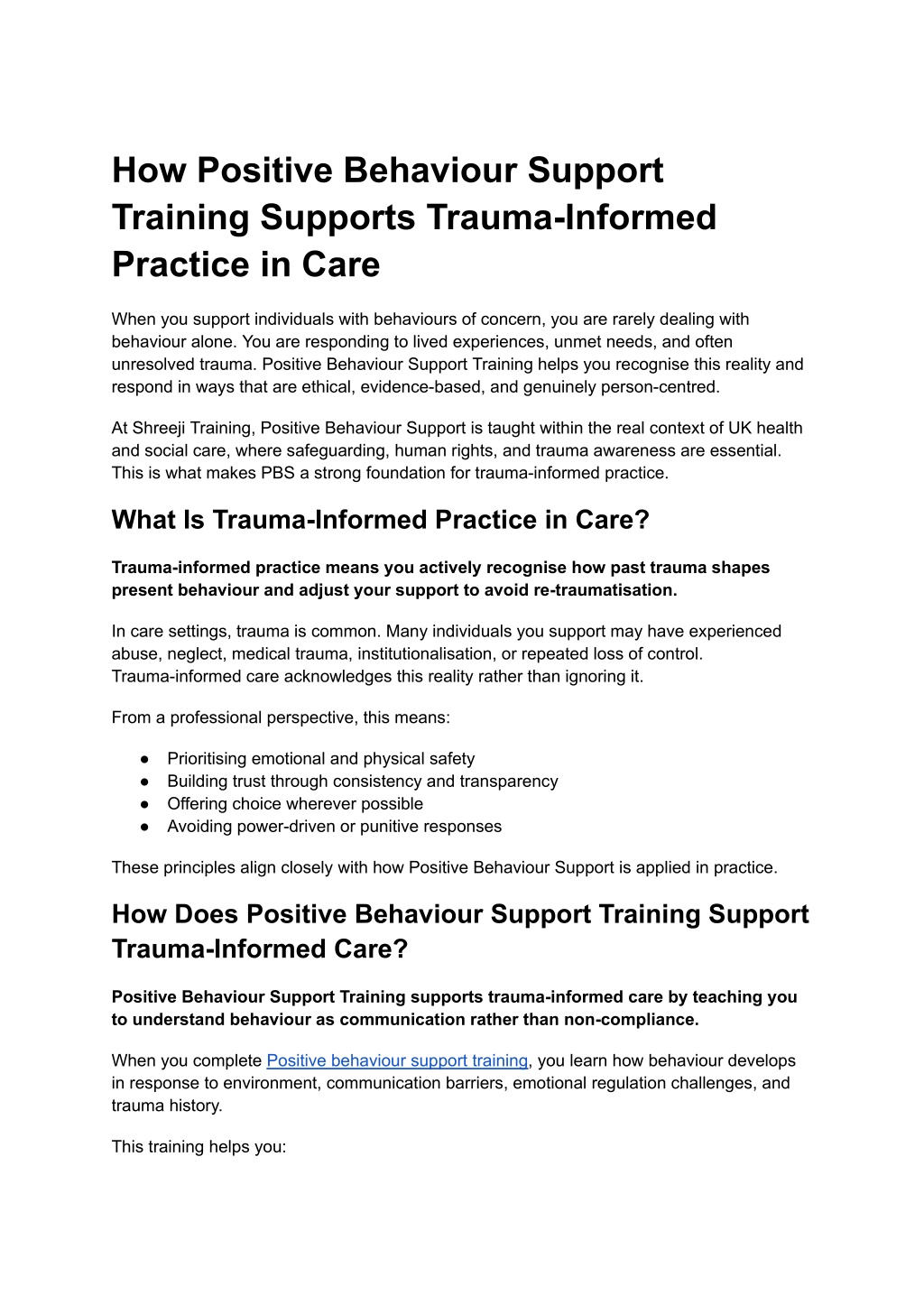 How Positive Behaviour Support Training Supports Trauma-Informed Practice in Care

When you support individuals with behaviours of concern, you are rarely dealing with behaviour alone. You are responding to lived experiences, unmet needs, and often unresolved trauma. Positive Behaviour Support Training helps you recognise this reality and respond in ways that are ethical, evidence-based, and genuinely person-centred.

At Shreeji Training, Positive Behaviour Support is taught within the real context of UK health and social care, where safeguarding, human rights, and trauma awareness are essential. This is what makes PBS a strong foundation for trauma-informed practice.

What Is Trauma-Informed Practice in Care?

Trauma-informed practice means you actively recognise how past trauma shapes present behaviour and adjust your support to avoid re-traumatisation.

In care settings, trauma is common. Many individuals you support may have experienced abuse, neglect, medical trauma, institutionalisation, or repeated loss of control. Trauma-informed care acknowledges this reality rather than ignoring it.

From a professional perspective, this means:

• Prioritising emotional and physical safety
• Building trust through consistency and transparency
• Offering choice wherever possible
• Avoiding power-driven or punitive responses

These principles align closely with how Positive Behaviour Support is applied in practice.

How Does Positive Behaviour Support Training Support Trauma-Informed Care?

Positive Behaviour Support Training supports trauma-informed care by teaching you to understand behaviour as communication rather than non-compliance.

When you complete Positive behaviour support training, you learn how behaviour develops in response to environment, communication barriers, emotional regulation challenges, and trauma history.

This training helps you: